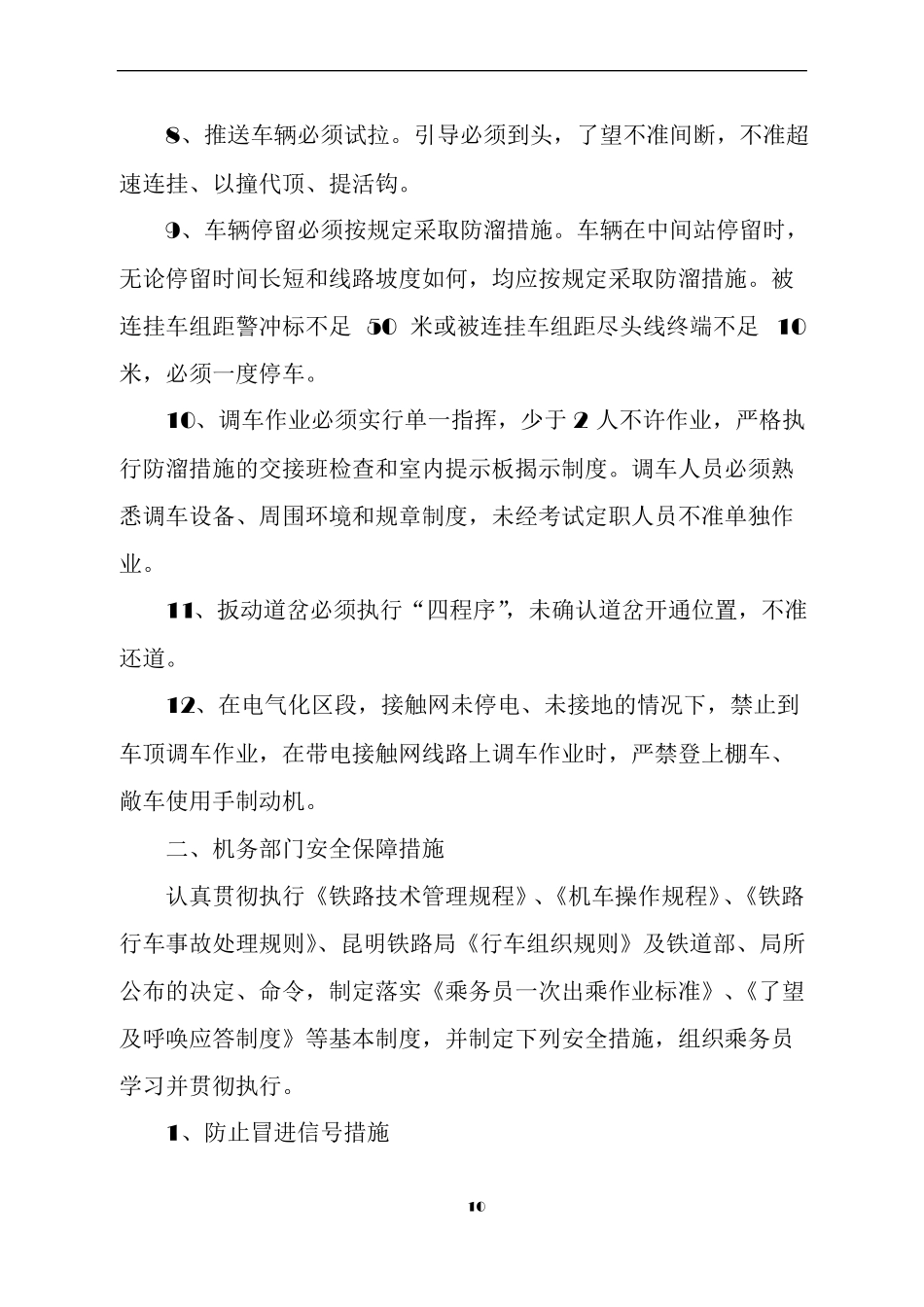 8、推送车辆必须试拉。引导必须到头，了望不准间断，不准超速连挂、以撞代顶、提活钩。

9、车辆停留必须按规定采取防溜措施。车辆在中间站停留时，无论停留时间长短和线路坡度如何，均应按规定采取防溜措施。被连挂车组距警冲标不足 50 米或被连挂车组距尽头线终端不足 10 米，必须一度停车。

10、调车作业必须实行单一指挥，少于 2 人不许作业，严格执行防溜措施的交接班检查和室内提示板揭示制度。调车人员必须熟悉调车设备、周围环境和规章制度，未经考试定职人员不准单独作业。

11、扳动道岔必须执行“四程序”，未确认道岔开通位置，不准还道。

12、在电气化区段，接触网未停电、未接地的情况下，禁止到车顶调车作业，在带电接触网线路上调车作业时，严禁登上棚车、敞车使用手制动机。

二、机务部门安全保障措施

认真贯彻执行《铁路技术管理规程》、《机车操作规程》、《铁路行车事故处理规则》、昆明铁路局《行车组织规则》及铁道部、局所公布的决定、命令，制定落实《乘务员一次出乘作业标准》、《了望及呼唤应答制度》等基本制度，并制定下列安全措施，组织乘务员学习并贯彻执行。

1、防止冒进信号措施

10